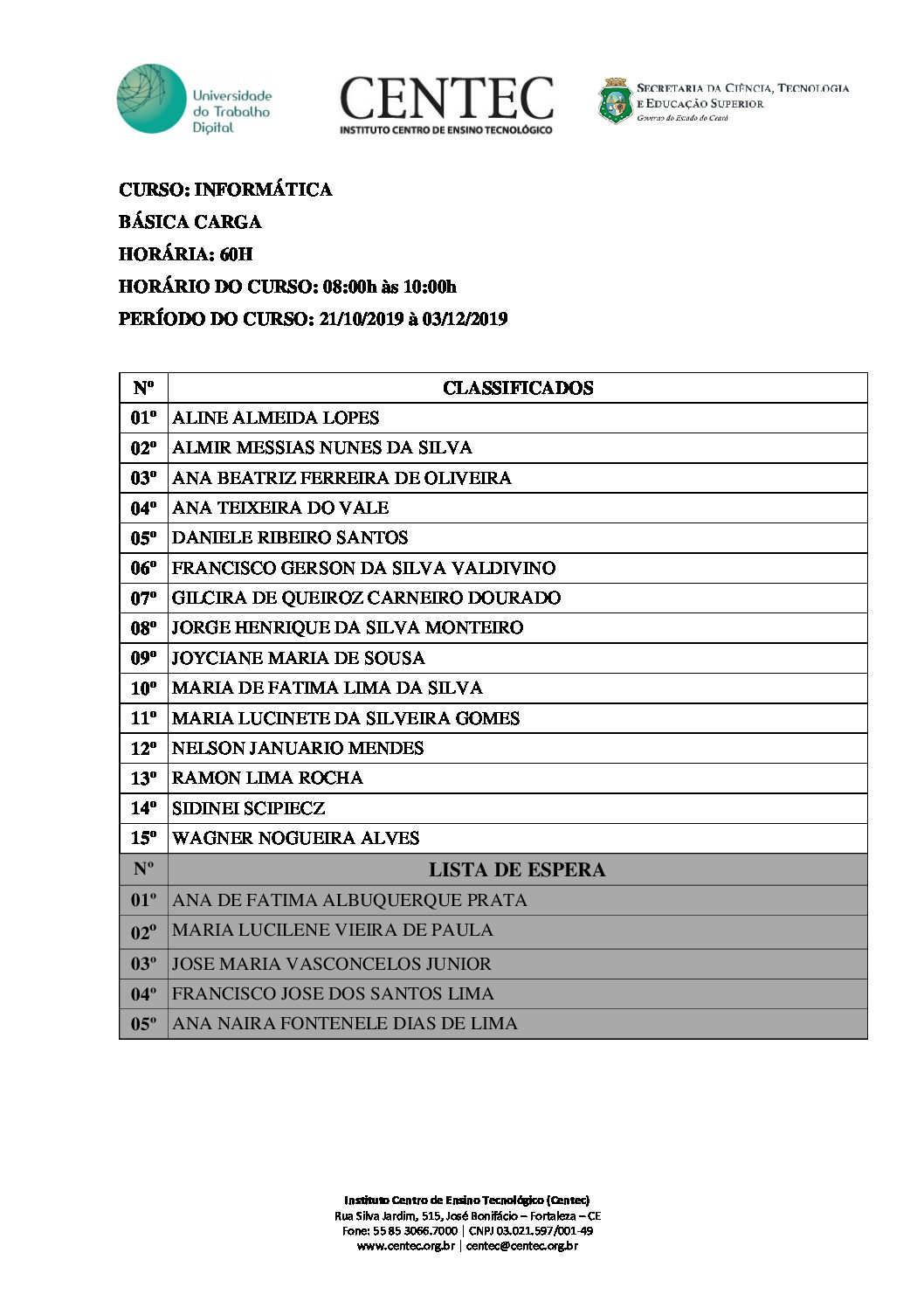 Universidade do Trabalho Digital

CENTEC
INSTITUTO CENTRO DE ENSINO TECNOLÓGICO

SECRETARIA DA CIÊNCIA, TECNOLOGIA E EDUCAÇÃO SUPERIOR
Governo do Estado do Ceará

CURSO: INFORMÁTICA
BÁSICA CARGA
HORÁRIA: 60H
HORÁRIO DO CURSO: 08:00h às 10:00h
PERÍODO DO CURSO: 21/10/2019 à 03/12/2019

| Nº | CLASSIFICADOS |
|---|---|
| 01º | ALINE ALMEIDA LOPES |
| 02º | ALMIR MESSIAS NUNES DA SILVA |
| 03º | ANA BEATRIZ FERREIRA DE OLIVEIRA |
| 04º | ANA TEIXEIRA DO VALE |
| 05º | DANIELE RIBEIRO SANTOS |
| 06º | FRANCISCO GERSON DA SILVA VALDIVINO |
| 07º | GILCIRA DE QUEIROZ CARNEIRO DOURADO |
| 08º | JORGE HENRIQUE DA SILVA MONTEIRO |
| 09º | JOYCIANE MARIA DE SOUSA |
| 10º | MARIA DE FATIMA LIMA DA SILVA |
| 11º | MARIA LUCINETE DA SILVEIRA GOMES |
| 12º | NELSON JANUARIO MENDES |
| 13º | RAMON LIMA ROCHA |
| 14º | SIDINEI SCIPIECZ |
| 15º | WAGNER NOGUEIRA ALVES |
| Nº | LISTA DE ESPERA |
| 01º | ANA DE FATIMA ALBUQUERQUE PRATA |
| 02º | MARIA LUCILENE VIEIRA DE PAULA |
| 03º | JOSE MARIA VASCONCELOS JUNIOR |
| 04º | FRANCISCO JOSE DOS SANTOS LIMA |
| 05º | ANA NAIRA FONTENELE DIAS DE LIMA |

Instituto Centro de Ensino Tecnológico (Centec)
Rua Silva Jardim, 515, José Bonifácio – Fortaleza – CE
Fone: 55 85 3066.7000 | CNPJ 03.021.597/001-49
www.centec.org.br | centec@centec.org.br